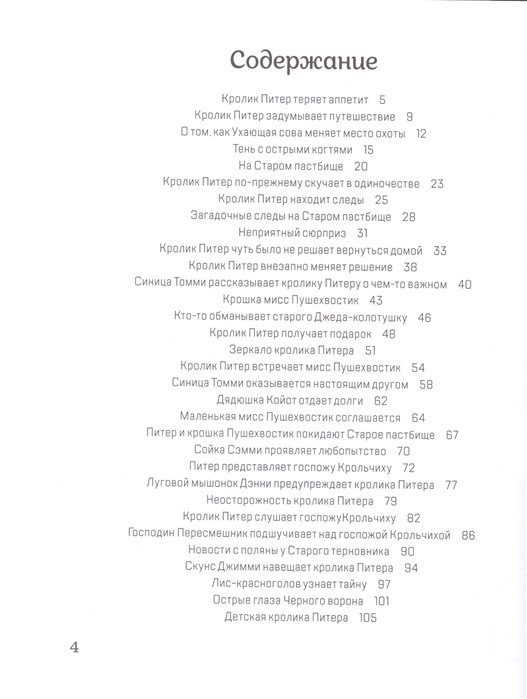 Содержание

Кролик Питер теряет аппетит 5
Кролик Питер задумывает путешествие 9
О том, как Ухающая сова меняет место охоты 12
Тень с острыми когтями 15
На Старом пастбище 20
Кролик Питер по-прежнему скучает в одиночестве 23
Кролик Питер находит следы 25
Загадочные следы на Старом пастбище 28
Неприятный сюрприз 31
Кролик Питер чуть было не решает вернуться домой 33
Кролик Питер внезапно меняет решение 38
Синица Томми рассказывает кролику Питеру о чем-то важном 40
Крошка мисс Пушехвостик 43
Кто-то обманывает старого Джеда-колотушку 46
Кролик Питер получает подарок 48
Зеркало кролика Питера 51
Кролик Питер встречает мисс Пушехвостик 54
Синица Томми оказывается настоящим другом 58
Дядюшка Койот отдает долги 62
Маленькая мисс Пушехвостик соглашается 64
Питер и крошка Пушехвостик покидают Старое пастбище 67
Сойка Сэмми проявляет любопытство 70
Питер представляет госпожу Крольчиху 72
Луговой мышонок Дэнни предупреждает кролика Питера 77
Неосторожность кролика Питера 79
Кролик Питер слушает госпожуКрольчиху 82
Господин Пересмешник подшучивает над госпожой Крольчихой 86
Новости с поляны у Старого терновника 90
Скунс Джимми навещает кролика Питера 94
Лис-красноголов узнает тайну 97
Острые глаза Черного ворона 101
Детская кролика Питера 105

4